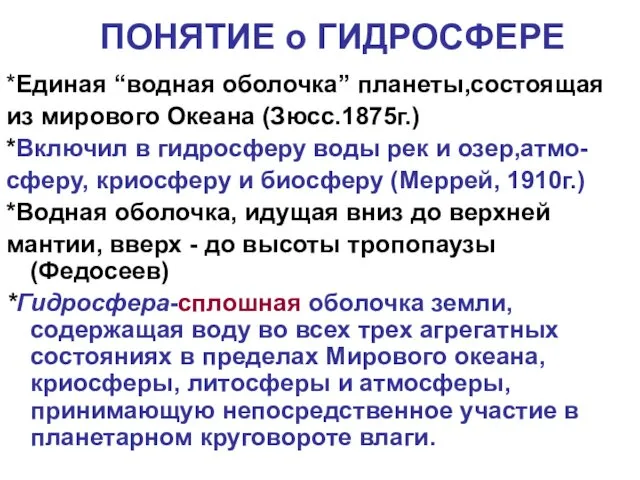 ПОНЯТИЕ о ГИДРОСФЕРЕ

*Единая “водная оболочка” планеты,состоящая из мирового Океана (Зюсс.1875г.)

*Включил в гидросферу воды рек и озер,атмосферу, криосферу и биосферу (Меррей, 1910г.)

*Водная оболочка, идущая вниз до верхней мантии, вверх - до высоты тропопаузы (Федосеев)

*Гидросфера-сплошная оболочка земли, содержащая воду во всех трех агрегатных состояниях в пределах Мирового океана, криосферы, литосферы и атмосферы, принимающую непосредственное участие в планетарном круговороте влаги.